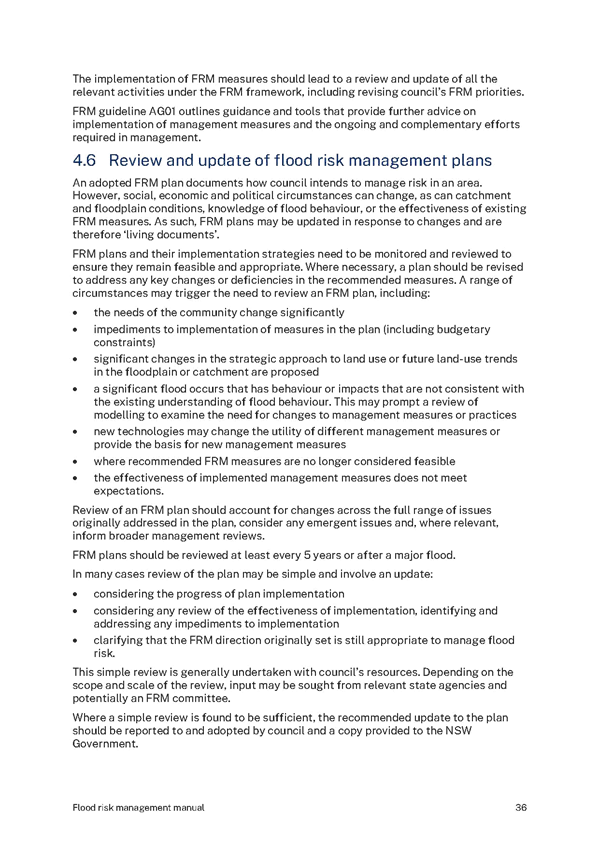 The implementation of FRM measures should lead to a review and update of all the relevant activities under the FRM framework, including revising council's FRM priorities.

FRM guideline AG01 outlines guidance and tools that provide further advice on implementation of management measures and the ongoing and complementary efforts required in management.

4.6 Review and update of flood risk management plans

An adopted FRM plan documents how council intends to manage risk in an area. However, social, economic and political circumstances can change, as can catchment and floodplain conditions, knowledge of flood behaviour, or the effectiveness of existing FRM measures. As such, FRM plans may be updated in response to changes and are therefore 'living documents'.

FRM plans and their implementation strategies need to be monitored and reviewed to ensure they remain feasible and appropriate. Where necessary, a plan should be revised to address any key changes or deficiencies in the recommended measures. A range of circumstances may trigger the need to review an FRM plan, including:

• the needs of the community change significantly
• impediments to implementation of measures in the plan (including budgetary constraints)
• significant changes in the strategic approach to land use or future land-use trends in the floodplain or catchment are proposed
• a significant flood occurs that has behaviour or impacts that are not consistent with the existing understanding of flood behaviour. This may prompt a review of modelling to examine the need for changes to management measures or practices
• new technologies may change the utility of different management measures or provide the basis for new management measures
• where recommended FRM measures are no longer considered feasible
• the effectiveness of implemented management measures does not meet expectations.

Review of an FRM plan should account for changes across the full range of issues originally addressed in the plan, consider any emergent issues and, where relevant, inform broader management reviews.

FRM plans should be reviewed at least every 5 years or after a major flood.

In many cases review of the plan may be simple and involve an update:

• considering the progress of plan implementation
• considering any review of the effectiveness of implementation, identifying and addressing any impediments to implementation
• clarifying that the FRM direction originally set is still appropriate to manage flood risk.

This simple review is generally undertaken with council's resources. Depending on the scope and scale of the review, input may be sought from relevant state agencies and potentially an FRM committee.

Where a simple review is found to be sufficient, the recommended update to the plan should be reported to and adopted by council and a copy provided to the NSW Government.

Flood risk management manual 36